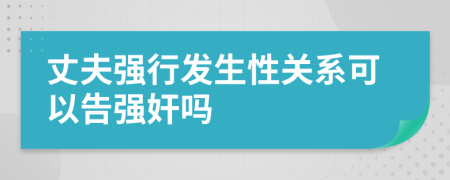 丈夫强行发生性关系可以告强奸吗